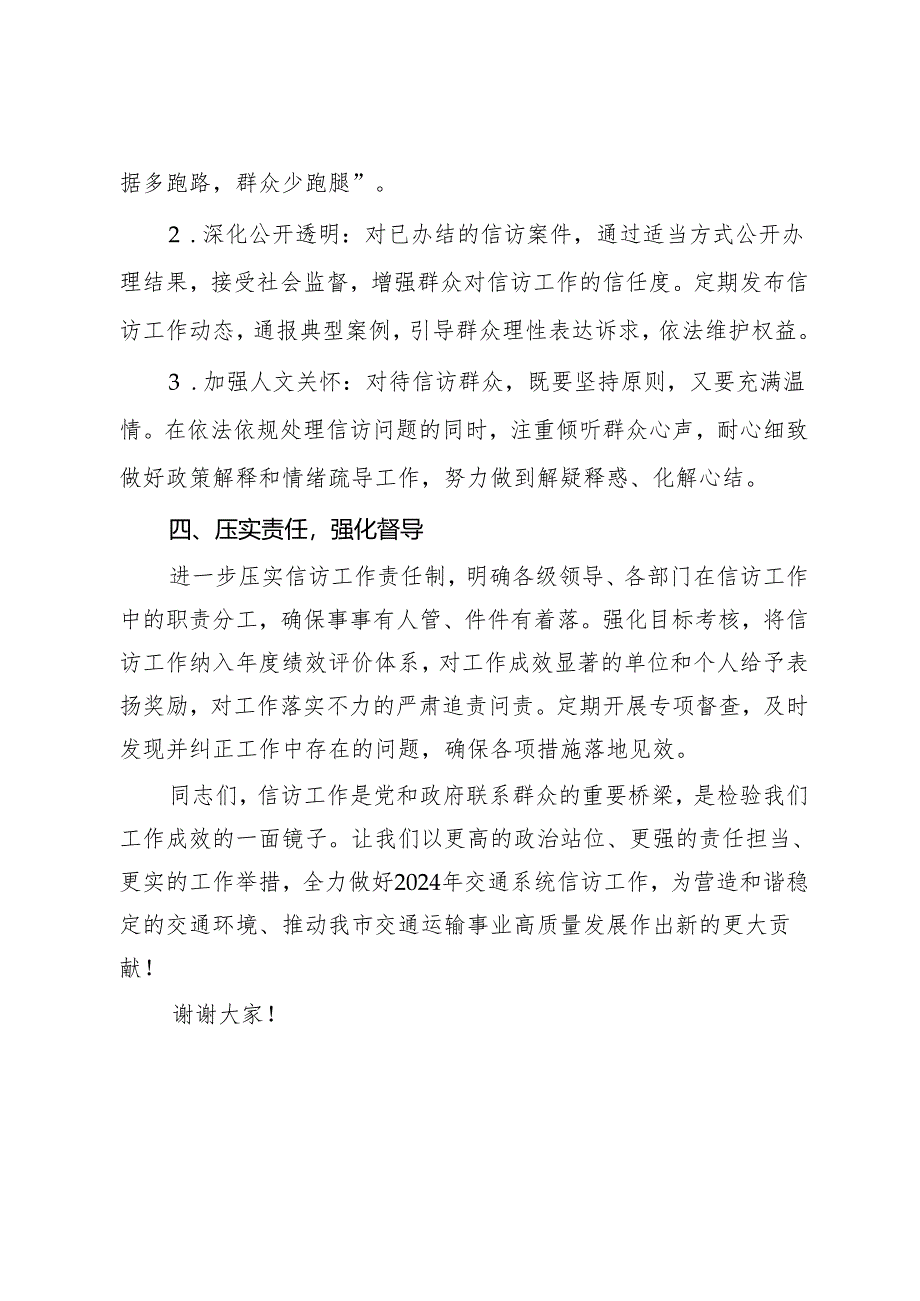 据多跑路，群众少跑腿”。

2．深化公开透明：对已办结的信访案件，通过适当方式公开办理结果，接受社会监督，增强群众对信访工作的信任度。定期发布信访工作动态，通报典型案例，引导群众理性表达诉求，依法维护权益。

3．加强人文关怀：对待信访群众，既要坚持原则，又要充满温情。在依法依规处理信访问题的同时，注重倾听群众心声，耐心细致做好政策解释和情绪疏导工作，努力做到解疑释惑、化解心结。

四、压实责任，强化督导

进一步压实信访工作责任制，明确各级领导、各部门在信访工作中的职责分工，确保事事有人管、件件有着落。强化目标考核，将信访工作纳入年度绩效评价体系，对工作成效显著的单位和个人给予表扬奖励，对工作落实不力的严肃追责问责。定期开展专项督查，及时发现并纠正工作中存在的问题，确保各项措施落地见效。

同志们，信访工作是党和政府联系群众的重要桥梁，是检验我们工作成效的一面镜子。让我们以更高的政治站位、更强的责任担当、更实的工作举措，全力做好2024年交通系统信访工作，为营造和谐稳定的交通环境、推动我市交通运输事业高质量发展作出新的更大贡献！

谢谢大家！